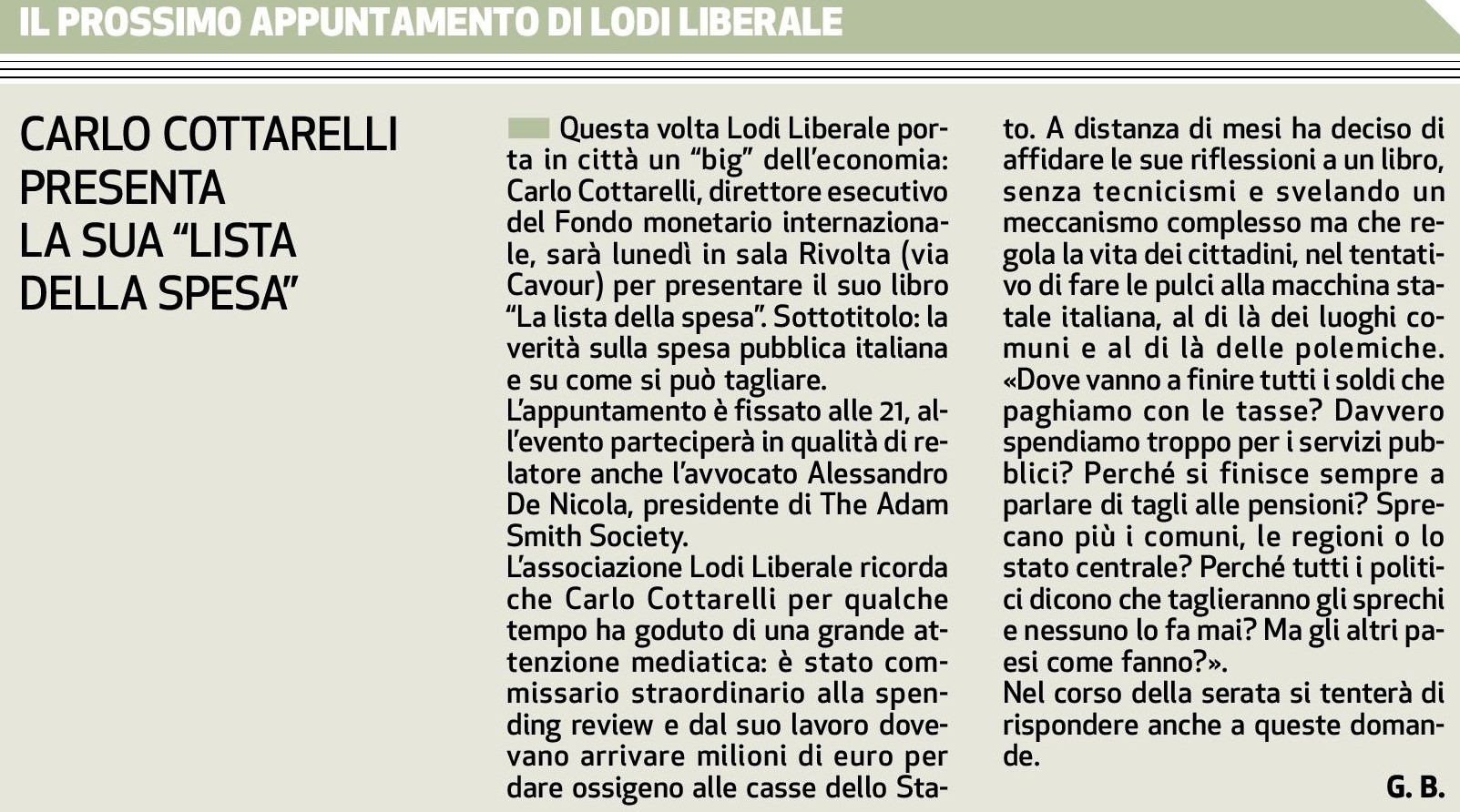 IL PROSSIMO APPUNTAMENTO DI LODI LIBERALE

CARLO COTTARELLI PRESENTA LA SUA “LISTA DELLA SPESA”

Questa volta Lodi Liberale porta in città un “big” dell’economia: Carlo Cottarelli, direttore esecutivo del Fondo monetario internazionale, sarà lunedì in sala Rivolta (via Cavour) per presentare il suo libro “La lista della spesa”. Sottotitolo: la verità sulla spesa pubblica italiana e su come si può tagliare.
L’appuntamento è fissato alle 21, all’evento parteciperà in qualità di relatore anche l’avvocato Alessandro De Nicola, presidente di The Adam Smith Society.
L’associazione Lodi Liberale ricorda che Carlo Cottarelli per qualche tempo ha goduto di una grande attenzione mediatica: è stato commissario straordinario alla spending review e dal suo lavoro dovevano arrivare milioni di euro per dare ossigeno alle casse dello Stato. A distanza di mesi ha deciso di affidare le sue riflessioni a un libro, senza tecnicismi e svelando un meccanismo complesso ma che regola la vita dei cittadini, nel tentativo di fare le pulci alla macchina statale italiana, al di là dei luoghi comuni e al di là delle polemiche. «Dove vanno a finire tutti i soldi che paghiamo con le tasse? Davvero spendiamo troppo per i servizi pubblici? Perché si finisce sempre a parlare di tagli alle pensioni? Sprecano più i comuni, le regioni o lo stato centrale? Perché tutti i politici dicono che taglieranno gli sprechi e nessuno lo fa mai? Ma gli altri paesi come fanno?».
Nel corso della serata si tenterà di rispondere anche a queste domande.
G. B.